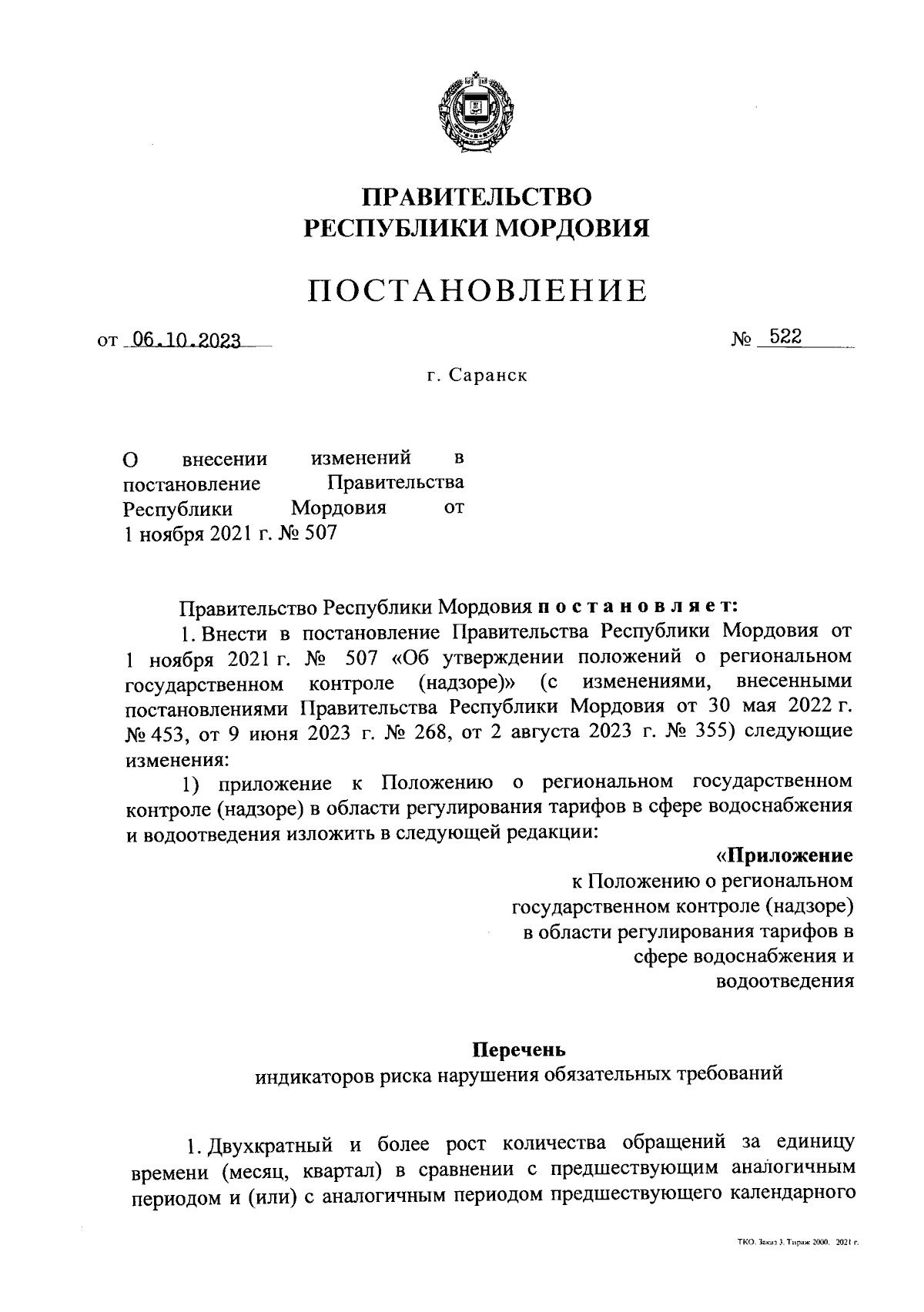 ПРАВИТЕЛЬСТВО
РЕСПУБЛИКИ МОРДОВИЯ

ПОСТАНОВЛЕНИЕ

от 06.10.2023 № 522

г. Саранск

О внесении изменений в постановление Правительства Республики Мордовия от 1 ноября 2021 г. № 507

Правительство Республики Мордовия постановляет:

1. Внести в постановление Правительства Республики Мордовия от 1 ноября 2021 г. № 507 «Об утверждении положений о региональном государственном контроле (надзоре)» (с изменениями, внесенными постановлениями Правительства Республики Мордовия от 30 мая 2022 г. № 453, от 9 июня 2023 г. № 268, от 2 августа 2023 г. № 355) следующие изменения:

1) приложение к Положению о региональном государственном контроле (надзоре) в области регулирования тарифов в сфере водоснабжения и водоотведения изложить в следующей редакции:

«Приложение
к Положению о региональном государственном контроле (надзоре) в области регулирования тарифов в сфере водоснабжения и водоотведения

Перечень
индикаторов риска нарушения обязательных требований

1. Двухкратный и более рост количества обращений за единицу времени (месяц, квартал) в сравнении с предшествующим аналогичным периодом и (или) с аналогичным периодом предшествующего календарного

ТКО. Заказ 3. Тираж 2000. 2021 г.